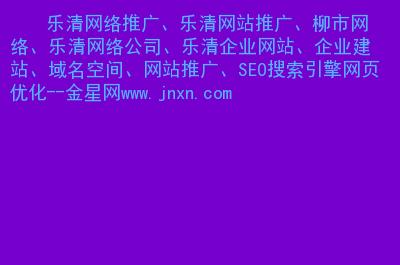 乐清网络推广、乐清网站推广、柳市网络、乐清网络公司、乐清企业网站、企业建站、域名空间、网站推广、SEO搜索引擎网页优化--金星网www.jnxn.com